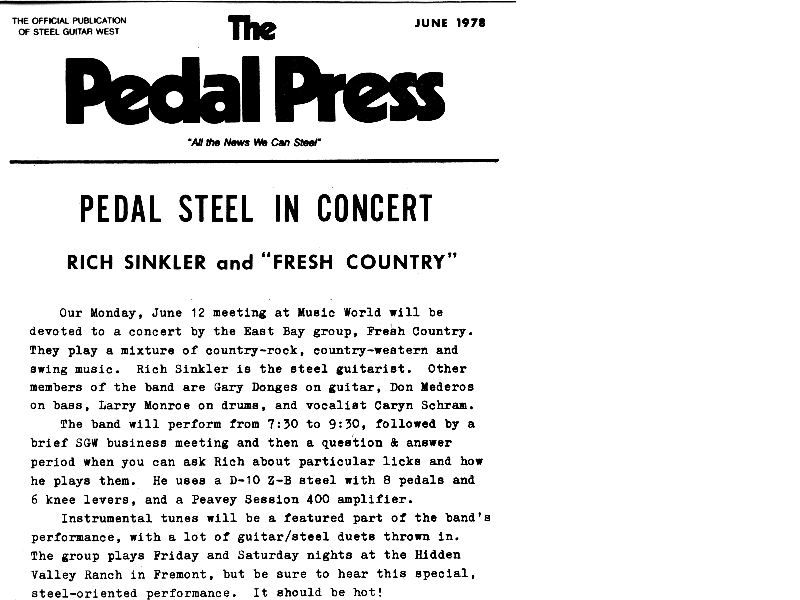 THE OFFICIAL PUBLICATION OF STEEL GUITAR WEST

The Pedal Press

JUNE 1978

"All the News We Can Steel"

PEDAL STEEL IN CONCERT

RICH SINKLER and "FRESH COUNTRY"

Our Monday, June 12 meeting at Music World will be devoted to a concert by the East Bay group, Fresh Country. They play a mixture of country-rock, country-western and swing music. Rich Sinkler is the steel guitarist. Other members of the band are Gary Donges on guitar, Don Mederos on bass, Larry Monroe on drums, and vocalist Caryn Schram.

The band will perform from 7:30 to 9:30, followed by a brief SGW business meeting and then a question & answer period when you can ask Rich about particular licks and how he plays them. He uses a D-10 Z-B steel with 8 pedals and 6 knee levers, and a Peavey Session 400 amplifier.

Instrumental tunes will be a featured part of the band's performance, with a lot of guitar/steel duets thrown in. The group plays Friday and Saturday nights at the Hidden Valley Ranch in Fremont, but be sure to hear this special, steel-oriented performance. It should be hot!